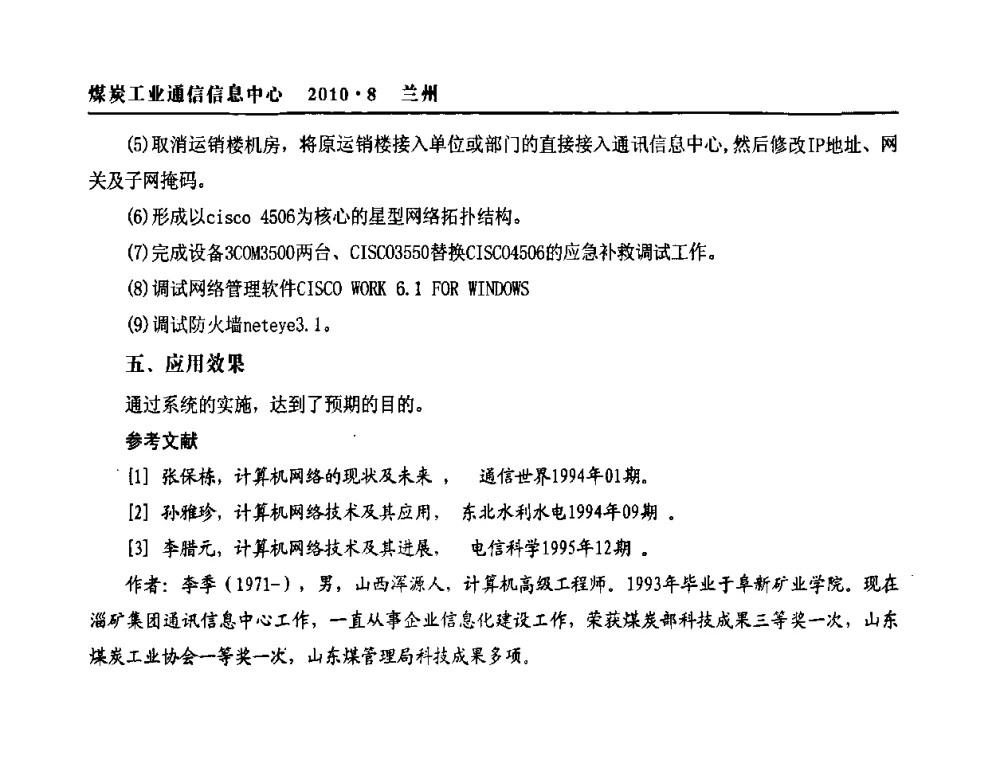 煤炭工业通信信息中心　2010·8　兰州

(5)取消运销楼机房，将原运销楼接入单位或部门的直接接入通讯信息中心，然后修改IP地址、网关及子网掩码。

(6)形成以cisco 4506为核心的星型网络拓扑结构。

(7)完成设备3COM3500两台、CISCO3550替换CISCO4506的应急补救调试工作。

(8)调试网络管理软件CISCO WORK 6.1 FOR WINDOWS

(9)调试防火墙neteye3.1。

五、应用效果

通过系统的实施，达到了预期的目的。

参考文献

[1] 张保栋，计算机网络的现状及未来，　通信世界1994年01期。

[2] 孙雅珍，计算机网络技术及其应用，　东北水利水电1994年09期 。

[3] 李腊元，计算机网络技术及其进展，　电信科学1995年12期 。

作者：李季（1971-），男，山西浑源人，计算机高级工程师。1993年毕业于阜新矿业学院。现在淄矿集团通讯信息中心工作，一直从事企业信息化建设工作，荣获煤炭部科技成果三等奖一次，山东煤炭工业协会一等奖一次，山东煤管理局科技成果多项。